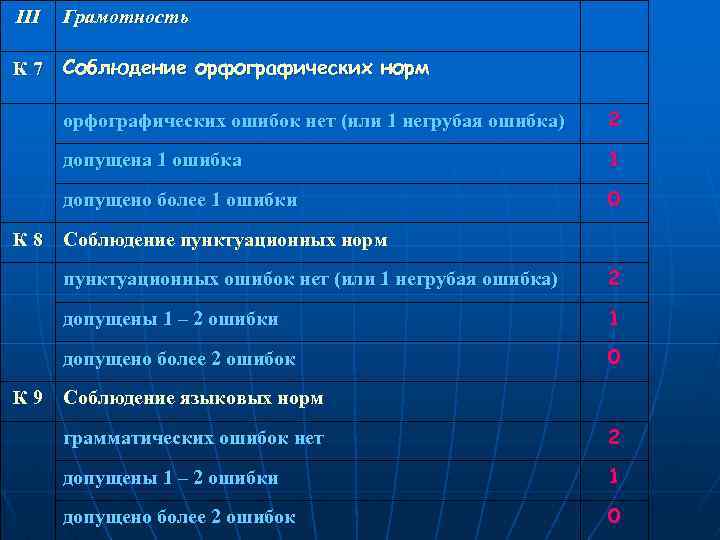 | III | Грамотность | |
|---|---|---|
| К 7 | Соблюдение орфографических норм | |
| | орфографических ошибок нет (или 1 негрубая ошибка) | 2 |
| | допущена 1 ошибка | 1 |
| | допущено более 1 ошибки | 0 |
| К 8 | Соблюдение пунктуационных норм | |
| | пунктуационных ошибок нет (или 1 негрубая ошибка) | 2 |
| | допущены 1 – 2 ошибки | 1 |
| | допущено более 2 ошибок | 0 |
| К 9 | Соблюдение языковых норм | |
| | грамматических ошибок нет | 2 |
| | допущены 1 – 2 ошибки | 1 |
| | допущено более 2 ошибок | 0 |